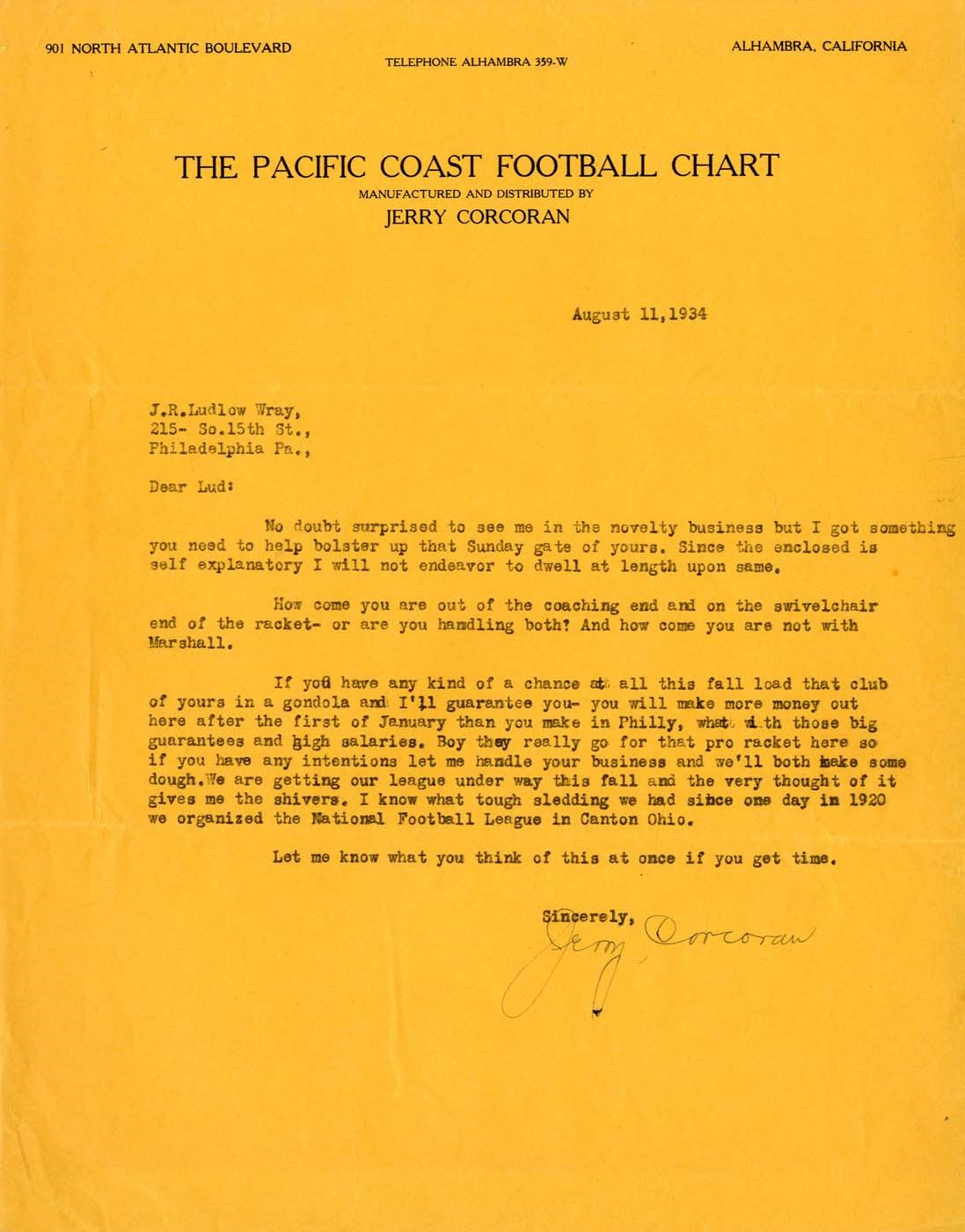 901 NORTH ATLANTIC BOULEVARD

TELEPHONE ALHAMBRA 359-W

ALHAMBRA, CALIFORNIA

THE PACIFIC COAST FOOTBALL CHART

MANUFACTURED AND DISTRIBUTED BY

JERRY CORCORAN

August 11,1934

J.R.Ludlow Wray,
215- So.15th St.,
Philadelphia Pa.,

Dear Lud:

No doubt surprised to see me in the novelty business but I got something you need to help bolster up that Sunday gate of yours. Since the enclosed is self explanatory I will not endeavor to dwell at length upon same.

How come you are out of the coaching end and on the swivelchair end of the racket- or are you handling both? And how come you are not with Marshall.

If you have any kind of a chance at all this fall load that club of yours in a gondola and I'll guarantee you- you will make more money out here after the first of January than you make in Philly, what with those big guarantees and high salaries. Boy they really go for that pro racket here so if you have any intentions let me handle your business and we'll both make some dough.We are getting our league under way this fall and the very thought of it gives me the shivers. I know what tough sledding we had since one day in 1920 we organized the National Football League in Canton Ohio.

Let me know what you think of this at once if you get time.

Sincerely,

Jerry Corcoran